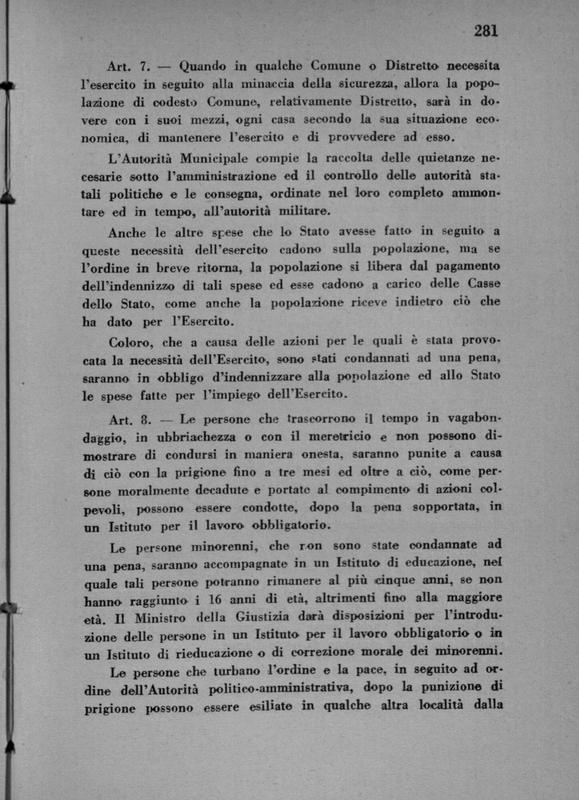 281

Art. 7. — Quando in qualche Comune o Distretto necessita l'esercito in seguito alla minaccia della sicurezza, allora la popolazione di codesto Comune, relativamente Distretto, sarà in dovere con i suoi mezzi, ogni casa secondo la sua situazione economica, di mantenere l'esercito e di provvedere ad esso.

L'Autorità Municipale compie la raccolta delle quietanze necesarie sotto l'amministrazione ed il controllo delle autorità statali politiche e le consegna, ordinate nel loro completo ammontare ed in tempo, all'autorità militare.

Anche le altre spese che lo Stato avesse fatto in seguito a queste necessità dell'esercito cadono sulla popolazione, ma se l'ordine in breve ritorna, la popolazione si libera dal pagamento dell'indennizzo di tali spese ed esse cadono a carico delle Casse dello Stato, come anche la popolazione riceve indietro ciò che ha dato per l'Esercito.

Coloro, che a causa delle azioni per le quali è stata provocata la necessità dell'Esercito, sono stati condannati ad una pena, saranno in obbligo d'indennizzare alla popolazione ed allo Stato le spese fatte per l'impiego dell'Esercito.

Art. 8. — Le persone che trascorrono il tempo in vagabondaggio, in ubbriachezza o con il meretricio e non possono dimostrare di condursi in maniera onesta, saranno punite a causa di ciò con la prigione fino a tre mesi ed oltre a ciò, come persone moralmente decadute e portate al compimento di azioni colpevoli, possono essere condotte, dopo la pena sopportata, in un Istituto per il lavoro obbligatorio.

Le persone minorenni, che non sono state condannate ad una pena, saranno accompagnate in un Istituto di educazione, nel quale tali persone potranno rimanere al più cinque anni, se non hanno raggiunto i 16 anni di età, altrimenti fino alla maggiore età. Il Ministro della Giustizia darà disposizioni per l'introduzione delle persone in un Istituto per il lavoro obbligatorio o in un Istituto di rieducazione o di correzione morale dei minorenni.

Le persone che turbano l'ordine e la pace, in seguito ad ordine dell'Autorità politico-amministrativa, dopo la punizione di prigione possono essere esiliate in qualche altra località dalla